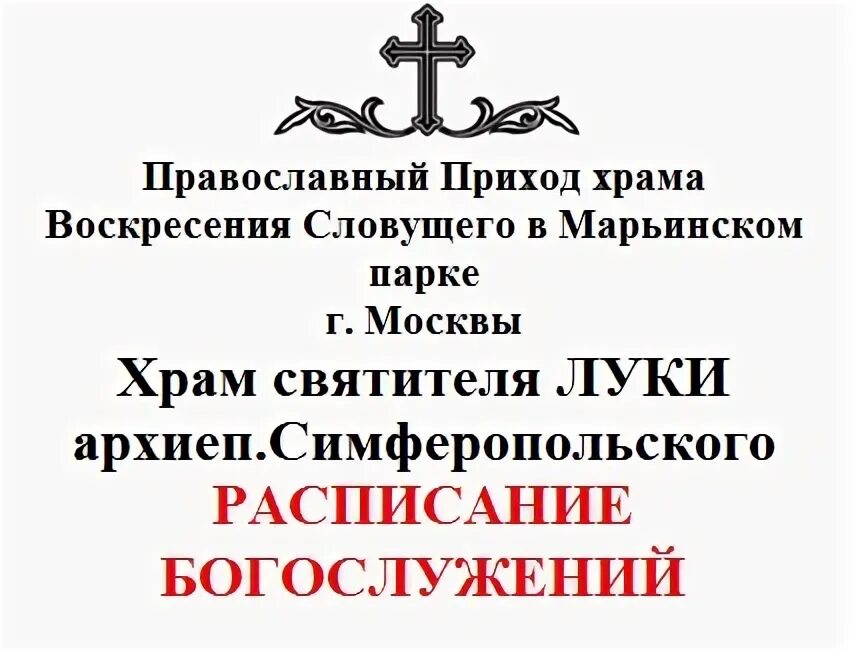 Православный Приход храма Воскресения Словущего в Марьинском парке
г. Москвы

Храм святителя ЛУКИ архиеп.Симферопольского

РАСПИСАНИЕ БОГОСЛУЖЕНИЙ